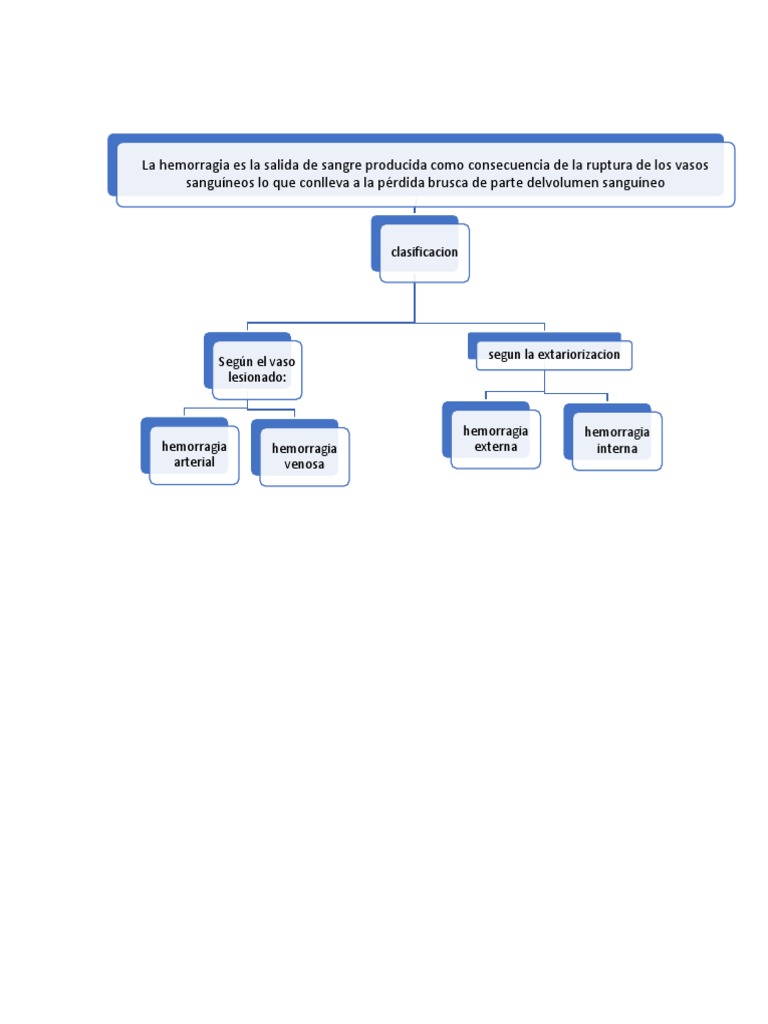 La hemorragia es la salida de sangre producida como consecuencia de la ruptura de los vasos sanguíneos lo que conlleva a la pérdida brusca de parte delvolumen sanguíneo

clasificacion

Según el vaso lesionado:

hemorragia arterial

hemorragia venosa

segun la extariorizacion

hemorragia externa

hemorragia interna